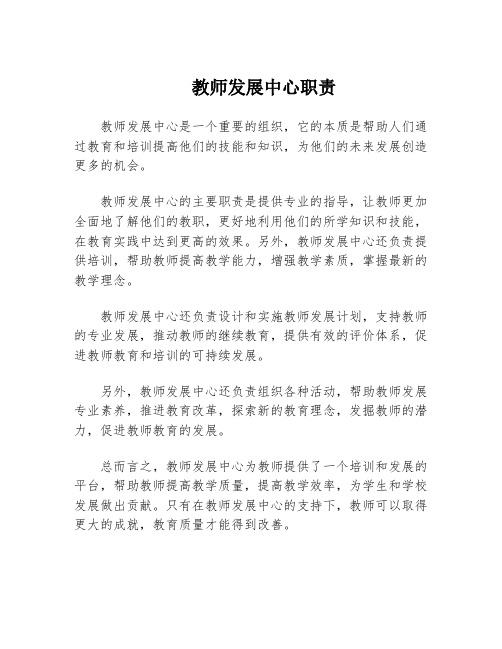 教师发展中心职责

教师发展中心是一个重要的组织，它的本质是帮助人们通过教育和培训提高他们的技能和知识，为他们的未来发展创造更多的机会。

教师发展中心的主要职责是提供专业的指导，让教师更加全面地了解他们的教职，更好地利用他们的所学知识和技能，在教育实践中达到更高的效果。另外，教师发展中心还负责提供培训，帮助教师提高教学能力，增强教学素质，掌握最新的教学理念。

教师发展中心还负责设计和实施教师发展计划，支持教师的专业发展，推动教师的继续教育，提供有效的评价体系，促进教师教育和培训的可持续发展。

另外，教师发展中心还负责组织各种活动，帮助教师发展专业素养，推进教育改革，探索新的教育理念，发掘教师的潜力，促进教师教育的发展。

总而言之，教师发展中心为教师提供了一个培训和发展的平台，帮助教师提高教学质量，提高教学效率，为学生和学校发展做出贡献。只有在教师发展中心的支持下，教师可以取得更大的成就，教育质量才能得到改善。